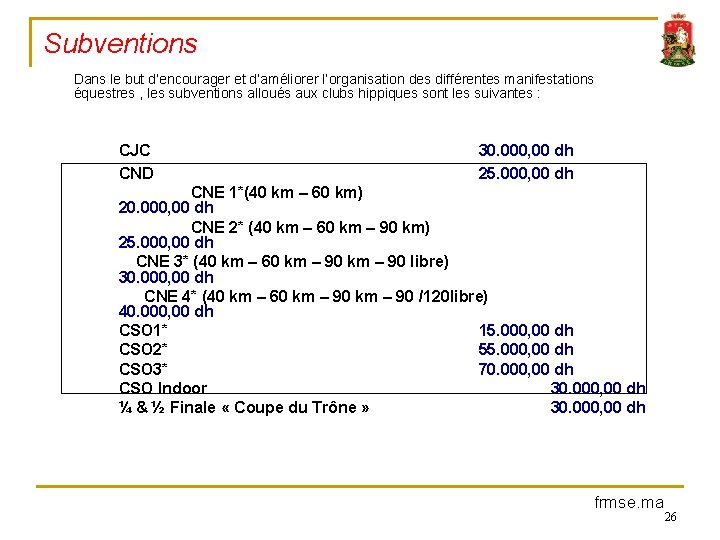 Subventions

Dans le but d'encourager et d'améliorer l'organisation des différentes manifestations équestres , les subventions alloués aux clubs hippiques sont les suivantes :

CJC 30.000,00 dh

CND 25.000,00 dh

CNE 1*(40 km – 60 km)
20.000,00 dh

CNE 2* (40 km – 60 km – 90 km)
25.000,00 dh

CNE 3* (40 km – 60 km – 90 km – 90 libre)
30.000,00 dh

CNE 4* (40 km – 60 km – 90 km – 90 /120libre)
40.000,00 dh

CSO1* 15.000,00 dh

CSO2* 55.000,00 dh

CSO3* 70.000,00 dh

CSO Indoor 30.000,00 dh

¼ & ½ Finale « Coupe du Trône » 30.000,00 dh

frmse.ma
26